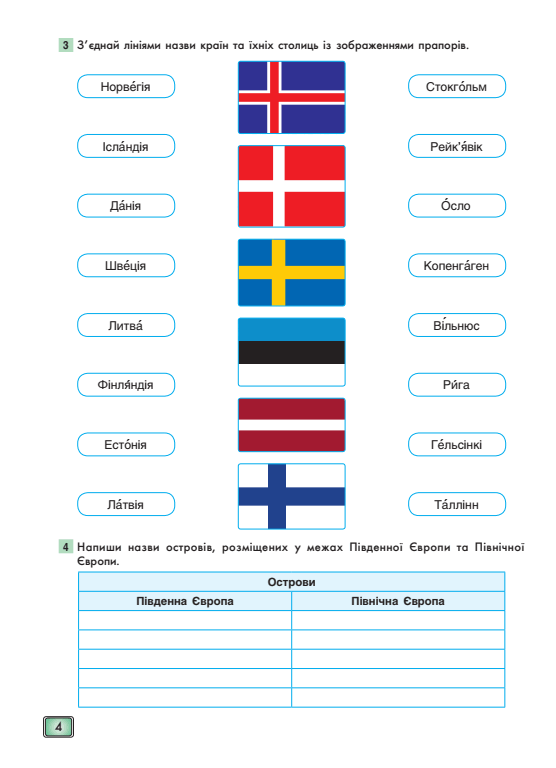 3 З'єднай лініями назви країн та їхніх столиць із зображеннями прапорів.

Норве́гія

Ісла́ндія

Да́нія

Шве́ція

Литва́

Фінля́ндія

Есто́нія

Ла́твія

Стокго́льм

Рейк'я́вік

О́сло

Копенга́ген

Ві́льнюс

Ри́га

Ге́льсінкі

Та́ллінн

4 Напиши назви островів, розміщених у межах Південної Європи та Північної Європи.

| Острови | |
|---|---|
| Південна Європа | Північна Європа |
| | |
| | |
| | |
| | |
| | |

4